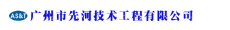 AS&T 广州市先河技术工程有限公司